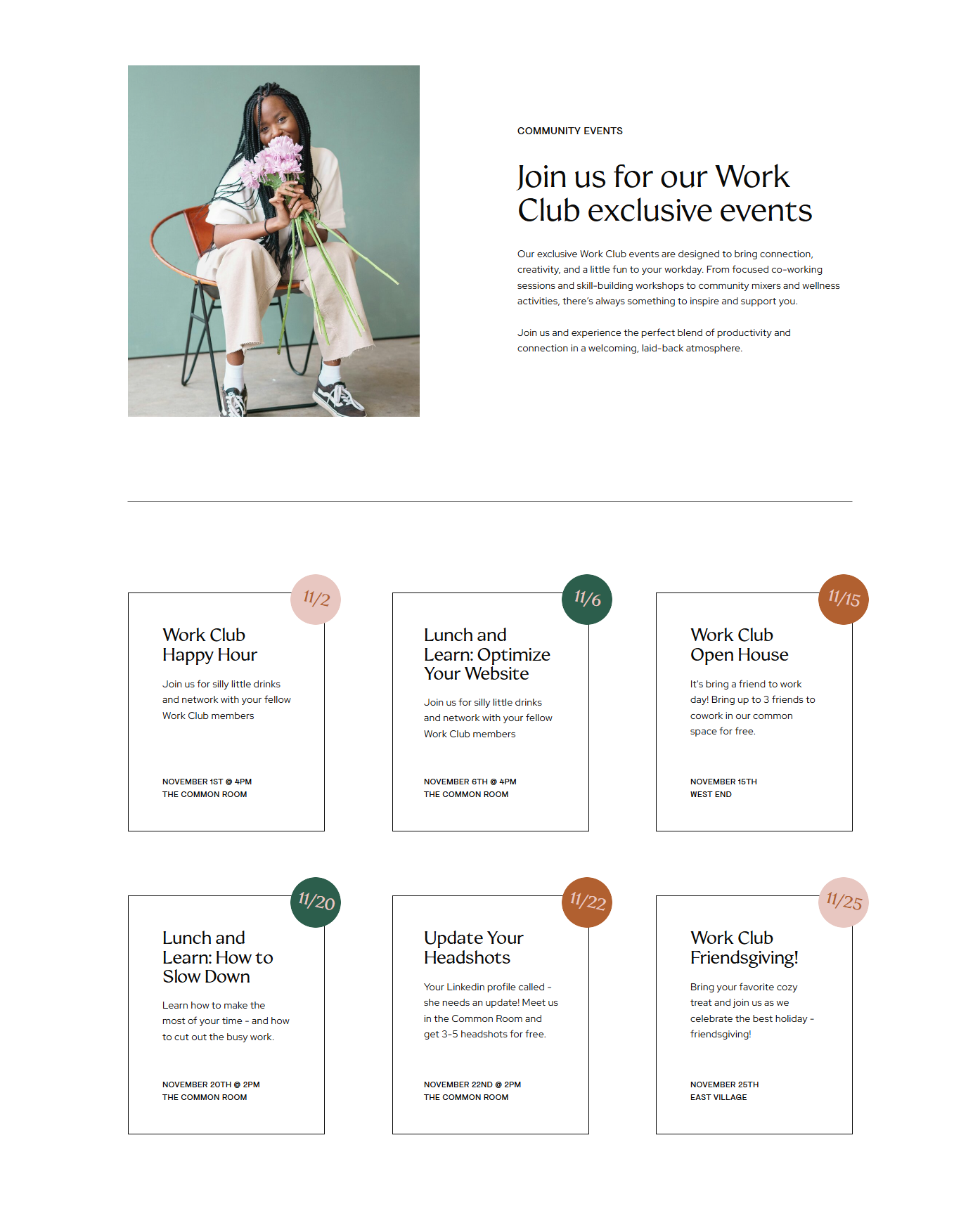 COMMUNITY EVENTS

Join us for our Work Club exclusive events

Our exclusive Work Club events are designed to bring connection, creativity, and a little fun to your workday. From focused co-working sessions and skill-building workshops to community mixers and wellness activities, there's always something to inspire and support you.

Join us and experience the perfect blend of productivity and connection in a welcoming, laid-back atmosphere.

11/2

Work Club Happy Hour

Join us for silly little drinks and network with your fellow Work Club members

NOVEMBER 1ST @ 4PM
THE COMMON ROOM

11/6

Lunch and Learn: Optimize Your Website

Join us for silly little drinks and network with your fellow Work Club members

NOVEMBER 6TH @ 4PM
THE COMMON ROOM

11/15

Work Club Open House

It's bring a friend to work day! Bring up to 3 friends to cowork in our common space for free.

NOVEMBER 15TH
WEST END

11/20

Lunch and Learn: How to Slow Down

Learn how to make the most of your time - and how to cut out the busy work.

NOVEMBER 20TH @ 2PM
THE COMMON ROOM

11/22

Update Your Headshots

Your Linkedin profile called - she needs an update! Meet us in the Common Room and get 3-5 headshots for free.

NOVEMBER 22ND @ 2PM
THE COMMON ROOM

11/25

Work Club Friendsgiving!

Bring your favorite cozy treat and join us as we celebrate the best holiday - friendsgiving!

NOVEMBER 25TH
EAST VILLAGE